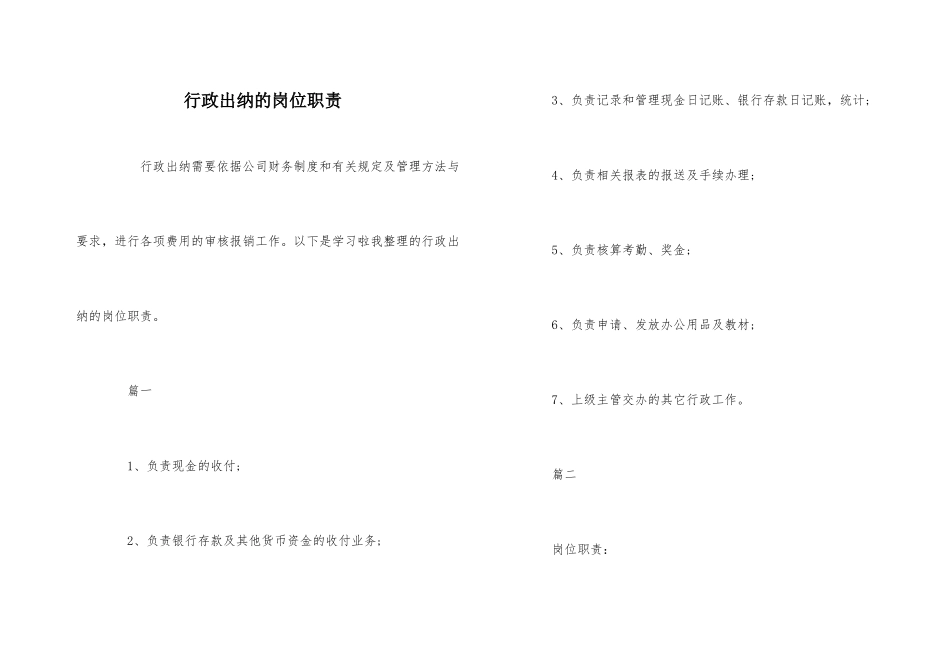 行政出纳的岗位职责

行政出纳需要依据公司财务制度和有关规定及管理方法与要求，进行各项费用的审核报销工作。以下是学习啦我整理的行政出纳的岗位职责。

篇一

1、负责现金的收付；

2、负责银行存款及其他货币资金的收付业务；

3、负责记录和管理现金日记账、银行存款日记账，统计；

4、负责相关报表的报送及手续办理；

5、负责核算考勤、奖金；

6、负责申请、发放办公用品及教材；

7、上级主管交办的其它行政工作。

篇二

岗位职责：